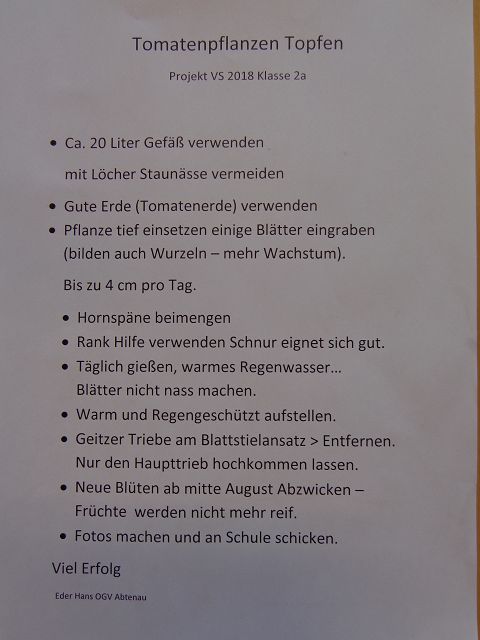 Tomatenpflanzen Topfen

Projekt VS 2018 Klasse 2a

• Ca. 20 Liter Gefäß verwenden
mit Löcher Staunässe vermeiden

• Gute Erde (Tomatenerde) verwenden
• Pflanze tief einsetzen einige Blätter eingraben (bilden auch Wurzeln – mehr Wachstum).

Bis zu 4 cm pro Tag.

• Hornspäne beimengen
• Rank Hilfe verwenden Schnur eignet sich gut.
• Täglich gießen, warmes Regenwasser... Blätter nicht nass machen.
• Warm und Regengeschützt aufstellen.
• Geitzer Triebe am Blattstielansatz > Entfernen. Nur den Haupttrieb hochkommen lassen.
• Neue Blüten ab mitte August Abzwicken – Früchte werden nicht mehr reif.
• Fotos machen und an Schule schicken.

Viel Erfolg

Eder Hans OGV Abtenau